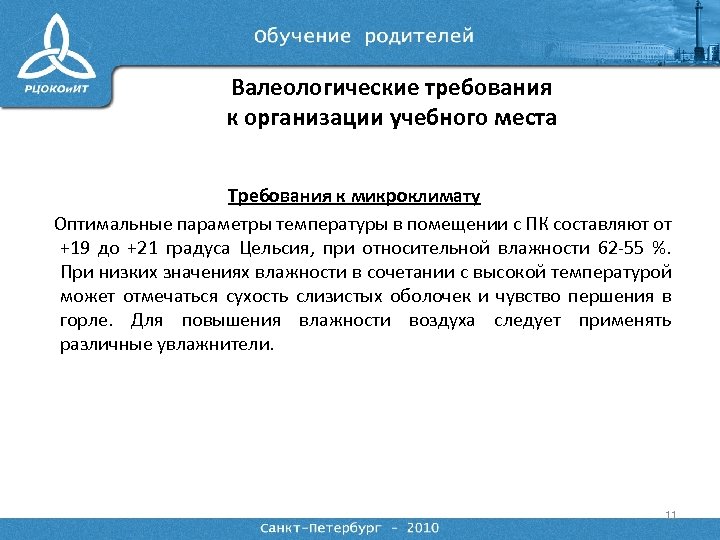 РЦОКОиИТ

Обучение родителей

Валеологические требования к организации учебного места

Требования к микроклимату

Оптимальные параметры температуры в помещении с ПК составляют от +19 до +21 градуса Цельсия, при относительной влажности 62-55 %. При низких значениях влажности в сочетании с высокой температурой может отмечаться сухость слизистых оболочек и чувство першения в горле. Для повышения влажности воздуха следует применять различные увлажнители.

11

Санкт-Петербург - 2010